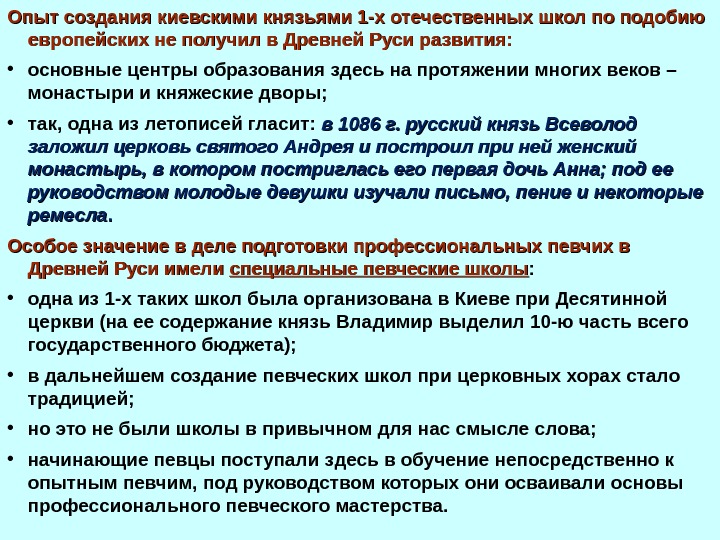 Опыт создания киевскими князьями 1-х отечественных школ по подобию европейских не получил в Древней Руси развития:

• основные центры образования здесь на протяжении многих веков – монастыри и княжеские дворы;

• так, одна из летописей гласит: в 1086 г. русский князь Всеволод заложил церковь святого Андрея и построил при ней женский монастырь, в котором постриглась его первая дочь Анна; под ее руководством молодые девушки изучали письмо, пение и некоторые ремесла.

Особое значение в деле подготовки профессиональных певчих в Древней Руси имели специальные певческие школы:

• одна из 1-х таких школ была организована в Киеве при Десятинной церкви (на ее содержание князь Владимир выделил 10-ю часть всего государственного бюджета);

• в дальнейшем создание певческих школ при церковных хорах стало традицией;

• но это не были школы в привычном для нас смысле слова;

• начинающие певцы поступали здесь в обучение непосредственно к опытным певчим, под руководством которых они осваивали основы профессионального певческого мастерства.